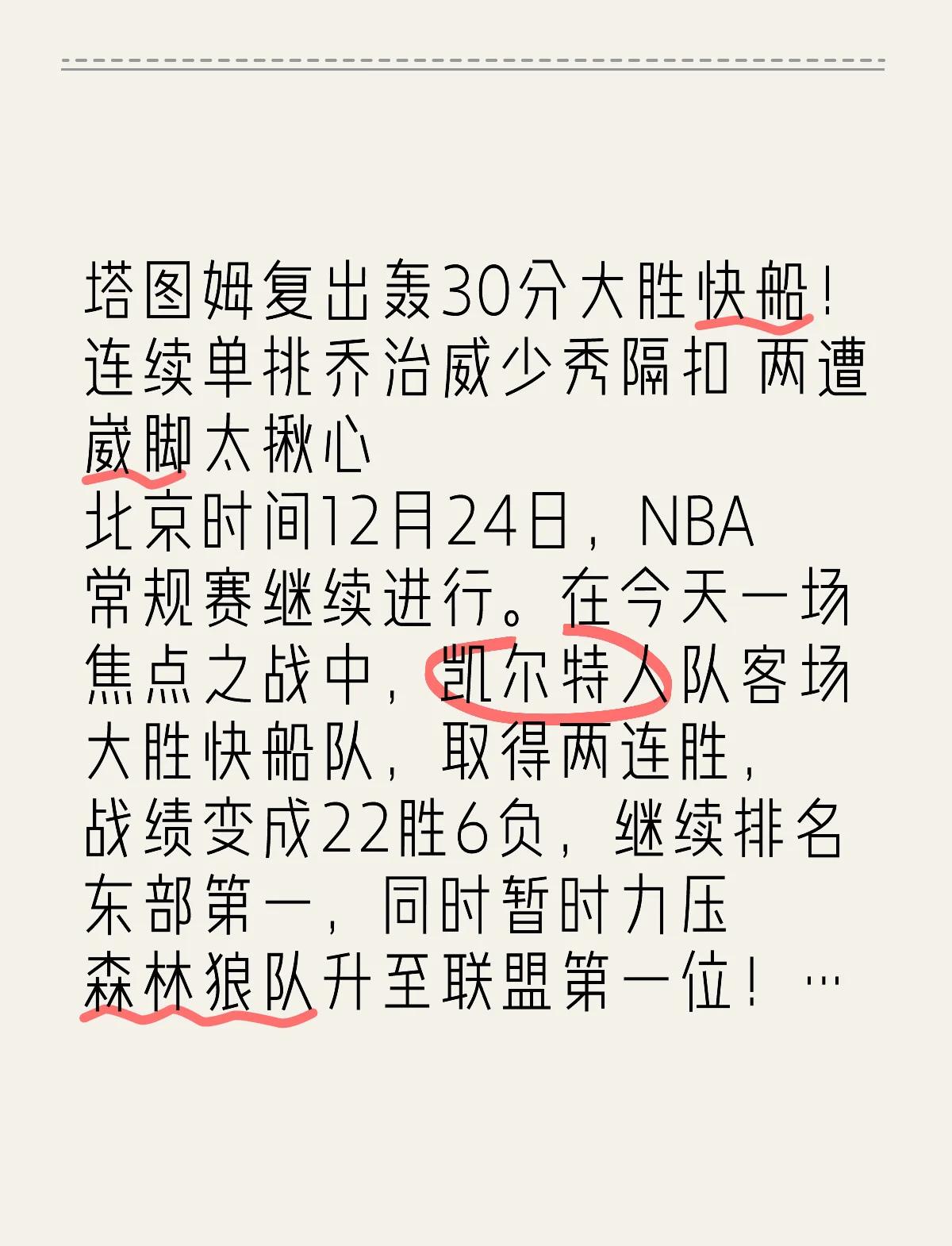 塔图姆复出轰30分大胜快船！连续单挑乔治威少秀隔扣 两遭崴脚太揪心

北京时间12月24日，NBA常规赛继续进行。在今天一场焦点之战中，凯尔特人队客场大胜快船队，取得两连胜，战绩变成22胜6负，继续排名东部第一，同时暂时力压森林狼队升至联盟第一位！…